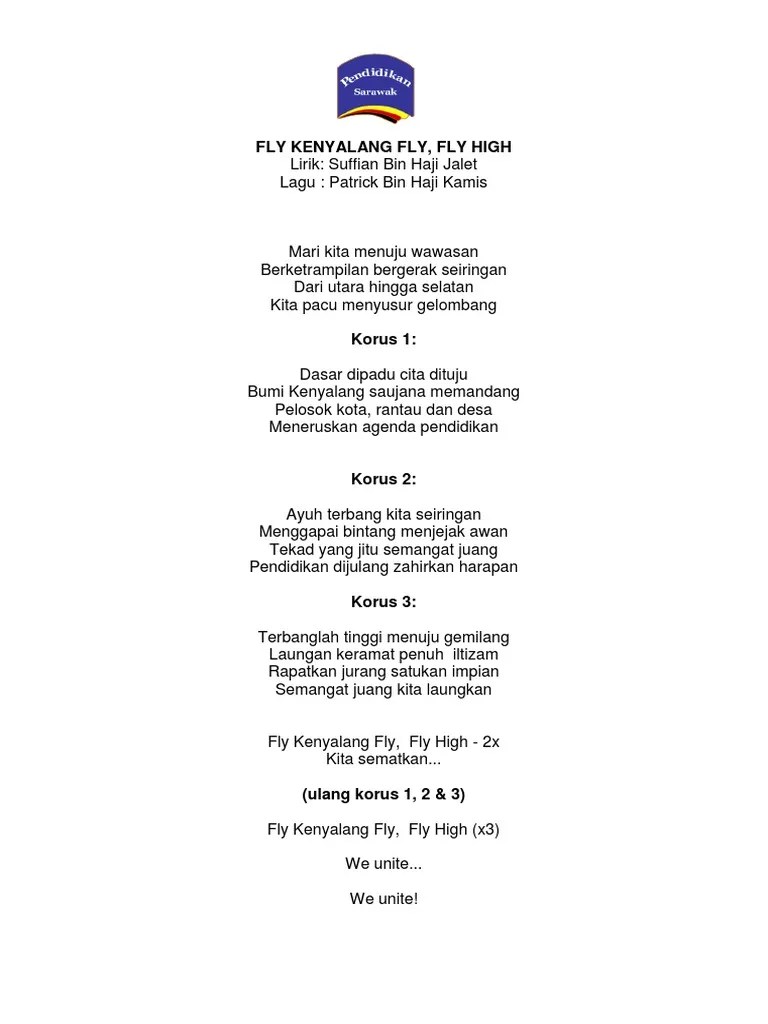 Pendidikan
Sarawak

FLY KENYALANG FLY, FLY HIGH
Lirik: Suffian Bin Haji Jalet
Lagu : Patrick Bin Haji Kamis

Mari kita menuju wawasan
Berketrampilan bergerak seiringan
Dari utara hingga selatan
Kita pacu menyusur gelombang

Korus 1:

Dasar dipadu cita dituju
Bumi Kenyalang saujana memandang
Pelosok kota, rantau dan desa
Meneruskan agenda pendidikan

Korus 2:

Ayuh terbang kita seiringan
Menggapai bintang menjejak awan
Tekad yang jitu semangat juang
Pendidikan dijulang zahirkan harapan

Korus 3:

Terbanglah tinggi menuju gemilang
Laungan keramat penuh iltizam
Rapatkan jurang satukan impian
Semangat juang kita laungkan

Fly Kenyalang Fly, Fly High - 2x
Kita sematkan...

(ulang korus 1, 2 & 3)

Fly Kenyalang Fly, Fly High (x3)

We unite...

We unite!